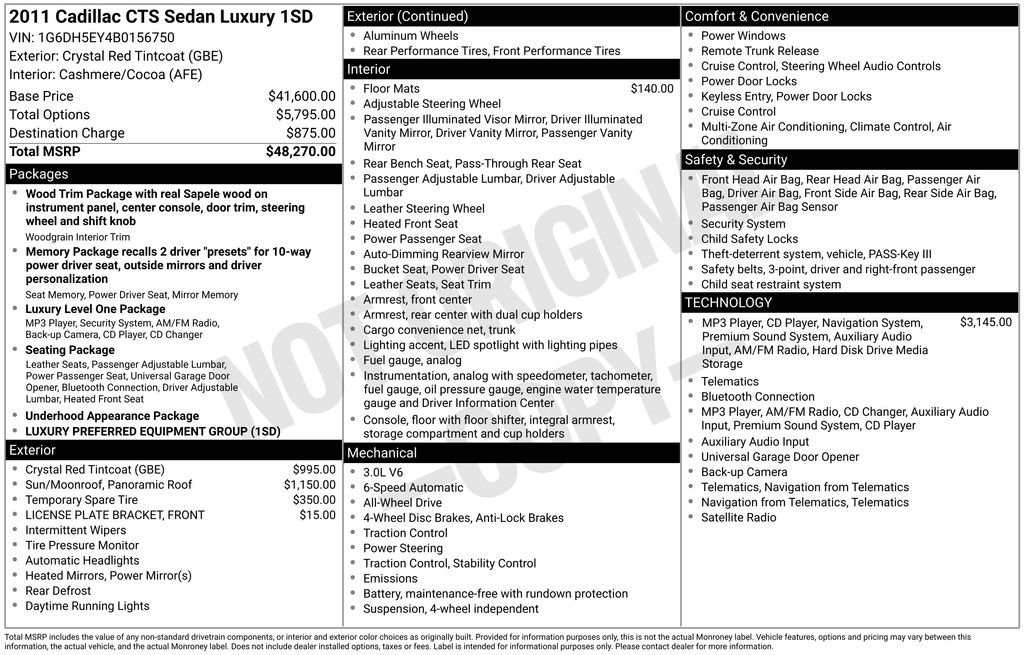 2011 Cadillac CTS Sedan Luxury 1SD
VIN: 1G6DH5EY4B0156750
Exterior: Crystal Red Tintcoat (GBE)
Interior: Cashmere/Cocoa (AFE)

| | |
|---|---|
| Base Price | $41,600.00 |
| Total Options | $5,795.00 |
| Destination Charge | $875.00 |
| Total MSRP | $48,270.00 |

Packages
- Wood Trim Package with real Sapele wood on instrument panel, center console, door trim, steering wheel and shift knob
Woodgrain Interior Trim
- Memory Package recalls 2 driver "presets" for 10-way power driver seat, outside mirrors and driver personalization
Seat Memory, Power Driver Seat, Mirror Memory
- Luxury Level One Package
MP3 Player, Security System, AM/FM Radio, Back-up Camera, CD Player, CD Changer
- Seating Package
Leather Seats, Passenger Adjustable Lumbar, Power Passenger Seat, Universal Garage Door Opener, Bluetooth Connection, Driver Adjustable Lumbar, Heated Front Seat
- Underhood Appearance Package
- LUXURY PREFERRED EQUIPMENT GROUP (1SD)

Exterior
- Crystal Red Tintcoat (GBE) $995.00
- Sun/Moonroof, Panoramic Roof $1,150.00
- Temporary Spare Tire $350.00
- LICENSE PLATE BRACKET, FRONT $15.00
- Intermittent Wipers
- Tire Pressure Monitor
- Automatic Headlights
- Heated Mirrors, Power Mirror(s)
- Rear Defrost
- Daytime Running Lights

Exterior (Continued)
- Aluminum Wheels
- Rear Performance Tires, Front Performance Tires

Interior
- Floor Mats $140.00
- Adjustable Steering Wheel
- Passenger Illuminated Visor Mirror, Driver Illuminated Vanity Mirror, Driver Vanity Mirror, Passenger Vanity Mirror
- Rear Bench Seat, Pass-Through Rear Seat
- Passenger Adjustable Lumbar, Driver Adjustable Lumbar
- Leather Steering Wheel
- Heated Front Seat
- Power Passenger Seat
- Auto-Dimming Rearview Mirror
- Bucket Seat, Power Driver Seat
- Leather Seats, Seat Trim
- Armrest, front center
- Armrest, rear center with dual cup holders
- Cargo convenience net, trunk
- Lighting accent, LED spotlight with lighting pipes
- Fuel gauge, analog
- Instrumentation, analog with speedometer, tachometer, fuel gauge, oil pressure gauge, engine water temperature gauge and Driver Information Center
- Console, floor with floor shifter, integral armrest, storage compartment and cup holders

Mechanical
- 3.0L V6
- 6-Speed Automatic
- All-Wheel Drive
- 4-Wheel Disc Brakes, Anti-Lock Brakes
- Traction Control
- Power Steering
- Traction Control, Stability Control
- Emissions
- Battery, maintenance-free with rundown protection
- Suspension, 4-wheel independent

Comfort & Convenience
- Power Windows
- Remote Trunk Release
- Cruise Control, Steering Wheel Audio Controls
- Power Door Locks
- Keyless Entry, Power Door Locks
- Cruise Control
- Multi-Zone Air Conditioning, Climate Control, Air Conditioning

Safety & Security
- Front Head Air Bag, Rear Head Air Bag, Passenger Air Bag, Driver Air Bag, Front Side Air Bag, Rear Side Air Bag, Passenger Air Bag Sensor
- Security System
- Child Safety Locks
- Theft-deterrent system, vehicle, PASS-Key III
- Safety belts, 3-point, driver and right-front passenger
- Child seat restraint system

TECHNOLOGY
- MP3 Player, CD Player, Navigation System, Premium Sound System, Auxiliary Audio Input, AM/FM Radio, Hard Disk Drive Media Storage $3,145.00
- Telematics
- Bluetooth Connection
- MP3 Player, AM/FM Radio, CD Changer, Auxiliary Audio Input, Premium Sound System, CD Player
- Auxiliary Audio Input
- Universal Garage Door Opener
- Back-up Camera
- Telematics, Navigation from Telematics
- Navigation from Telematics, Telematics
- Satellite Radio

NOT ORIGINAL COPY

Total MSRP includes the value of any non-standard drivetrain components, or interior and exterior color choices as originally built. Provided for information purposes only, this is not the actual Monroney label. Vehicle features, options and pricing may vary between this information, the actual vehicle, and the actual Monroney label. Does not include dealer installed options, taxes or fees. Label is intended for informational purposes only. Please contact dealer for more information.